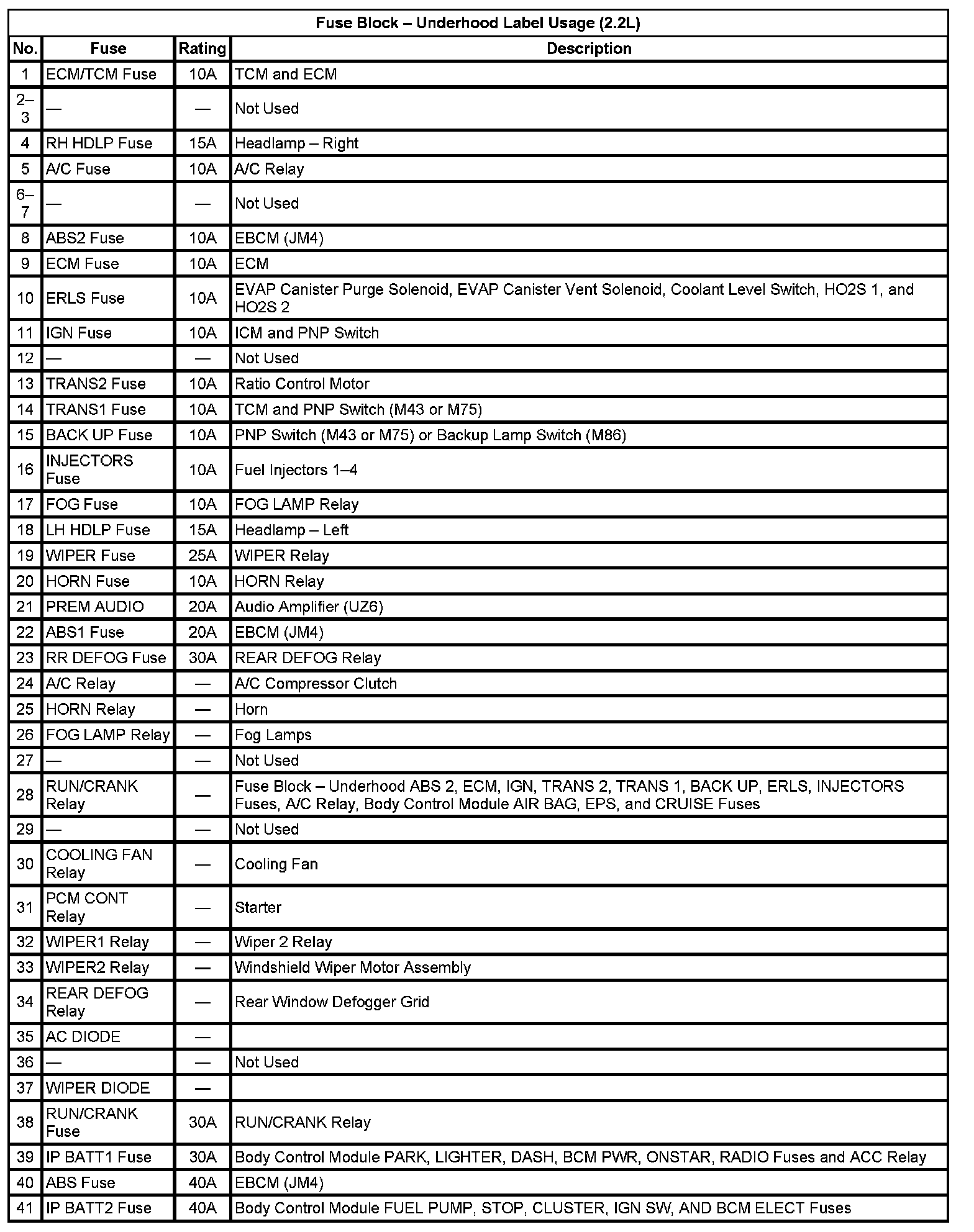 Fuse Block – Underhood Label Usage (2.2L)

| No. | Fuse | Rating | Description |
|---|---|---|---|
| 1 | ECM/TCM Fuse | 10A | TCM and ECM |
| 2–3 | — | — | Not Used |
| 4 | RH HDLP Fuse | 15A | Headlamp – Right |
| 5 | A/C Fuse | 10A | A/C Relay |
| 6–7 | — | — | Not Used |
| 8 | ABS2 Fuse | 10A | EBCM (JM4) |
| 9 | ECM Fuse | 10A | ECM |
| 10 | ERLS Fuse | 10A | EVAP Canister Purge Solenoid, EVAP Canister Vent Solenoid, Coolant Level Switch, HO2S 1, and HO2S 2 |
| 11 | IGN Fuse | 10A | ICM and PNP Switch |
| 12 | — | — | Not Used |
| 13 | TRANS2 Fuse | 10A | Ratio Control Motor |
| 14 | TRANS1 Fuse | 10A | TCM and PNP Switch (M43 or M75) |
| 15 | BACK UP Fuse | 10A | PNP Switch (M43 or M75) or Backup Lamp Switch (M86) |
| 16 | INJECTORS Fuse | 10A | Fuel Injectors 1–4 |
| 17 | FOG Fuse | 10A | FOG LAMP Relay |
| 18 | LH HDLP Fuse | 15A | Headlamp – Left |
| 19 | WIPER Fuse | 25A | WIPER Relay |
| 20 | HORN Fuse | 10A | HORN Relay |
| 21 | PREM AUDIO | 20A | Audio Amplifier (UZ6) |
| 22 | ABS1 Fuse | 20A | EBCM (JM4) |
| 23 | RR DEFOG Fuse | 30A | REAR DEFOG Relay |
| 24 | A/C Relay | — | A/C Compressor Clutch |
| 25 | HORN Relay | — | Horn |
| 26 | FOG LAMP Relay | — | Fog Lamps |
| 27 | — | — | Not Used |
| 28 | RUN/CRANK Relay | — | Fuse Block – Underhood ABS 2, ECM, IGN, TRANS 2, TRANS 1, BACK UP, ERLS, INJECTORS Fuses, A/C Relay, Body Control Module AIR BAG, EPS, and CRUISE Fuses |
| 29 | — | — | Not Used |
| 30 | COOLING FAN Relay | — | Cooling Fan |
| 31 | PCM CONT Relay | — | Starter |
| 32 | WIPER1 Relay | — | Wiper 2 Relay |
| 33 | WIPER2 Relay | — | Windshield Wiper Motor Assembly |
| 34 | REAR DEFOG Relay | — | Rear Window Defogger Grid |
| 35 | AC DIODE | — | |
| 36 | — | — | Not Used |
| 37 | WIPER DIODE | — | |
| 38 | RUN/CRANK Fuse | 30A | RUN/CRANK Relay |
| 39 | IP BATT1 Fuse | 30A | Body Control Module PARK, LIGHTER, DASH, BCM PWR, ONSTAR, RADIO Fuses and ACC Relay |
| 40 | ABS Fuse | 40A | EBCM (JM4) |
| 41 | IP BATT2 Fuse | 40A | Body Control Module FUEL PUMP, STOP, CLUSTER, IGN SW, AND BCM ELECT Fuses |